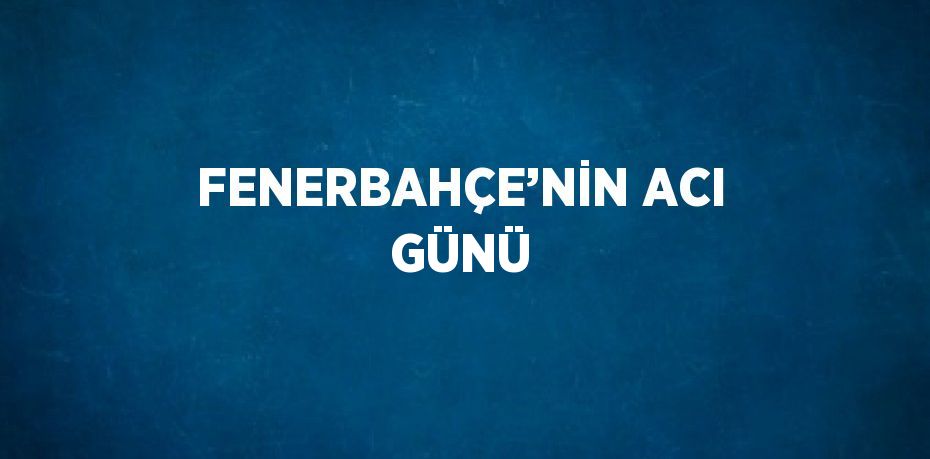 FENERBAHÇE’NİN ACI GÜNÜ